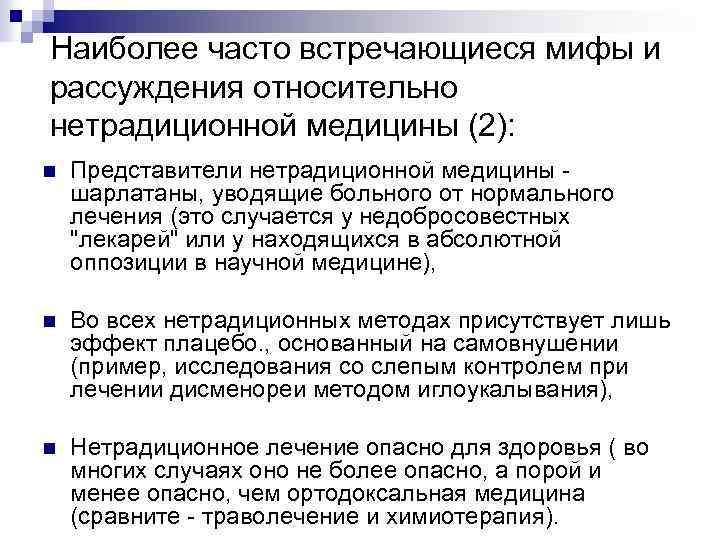 Наиболее часто встречающиеся мифы и рассуждения относительно нетрадиционной медицины (2):

Представители нетрадиционной медицины - шарлатаны, уводящие больного от нормального лечения (это случается у недобросовестных "лекарей" или у находящихся в абсолютной оппозиции в научной медицине),

Во всех нетрадиционных методах присутствует лишь эффект плацебо., основанный на самовнушении (пример, исследования со слепым контролем при лечении дисменореи методом иглоукалывания),

Нетрадиционное лечение опасно для здоровья ( во многих случаях оно не более опасно, а порой и менее опасно, чем ортодоксальная медицина (сравните - траволечение и химиотерапия).